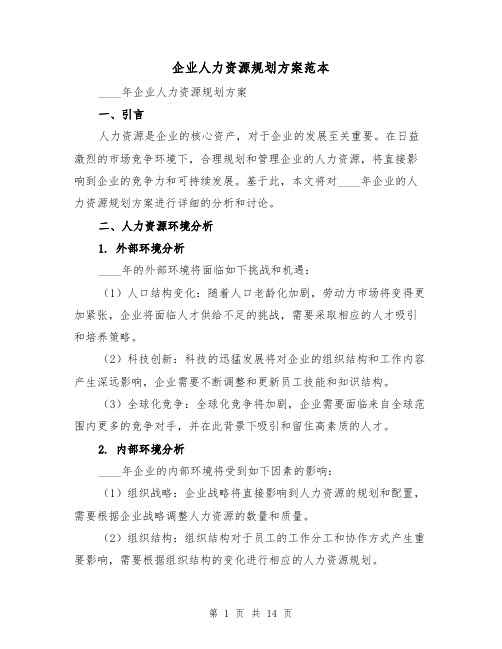 企业人力资源规划方案范本

____年企业人力资源规划方案

一、引言

人力资源是企业的核心资产，对于企业的发展至关重要。在日益激烈的市场竞争环境下，合理规划和管理企业的人力资源，将直接影响到企业的竞争力和可持续发展。基于此，本文将对____年企业的人力资源规划方案进行详细的分析和讨论。

二、人力资源环境分析

1. 外部环境分析

____年的外部环境将面临如下挑战和机遇：

（1）人口结构变化：随着人口老龄化加剧，劳动力市场将变得更加紧张，企业将面临人才供给不足的挑战，需要采取相应的人才吸引和培养策略。

（2）科技创新：科技的迅猛发展将对企业的组织结构和工作内容产生深远影响，企业需要不断调整和更新员工技能和知识结构。

（3）全球化竞争：全球化竞争将加剧，企业需要面临来自全球范围内更多的竞争对手，并在此背景下吸引和留住高素质的人才。

2. 内部环境分析

____年企业的内部环境将受到如下因素的影响：

（1）组织战略：企业战略将直接影响到人力资源的规划和配置，需要根据企业战略调整人力资源的数量和质量。

（2）组织结构：组织结构对于员工的工作分工和协作方式产生重要影响，需要根据组织结构的变化进行相应的人力资源规划。

第 1 页 共 14 页